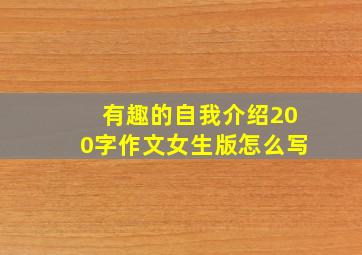 有趣的自我介绍200字作文女生版怎么写